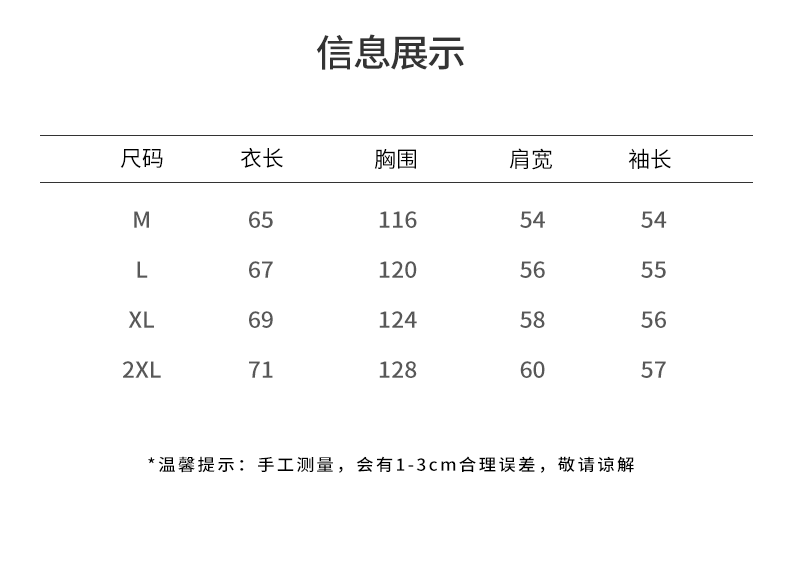 信息展示

| 尺码 | 衣长 | 胸围 | 肩宽 | 袖长 |
|---|---|---|---|---|
| M | 65 | 116 | 54 | 54 |
| L | 67 | 120 | 56 | 55 |
| XL | 69 | 124 | 58 | 56 |
| 2XL | 71 | 128 | 60 | 57 |

*温馨提示：手工测量，会有1-3cm合理误差，敬请谅解